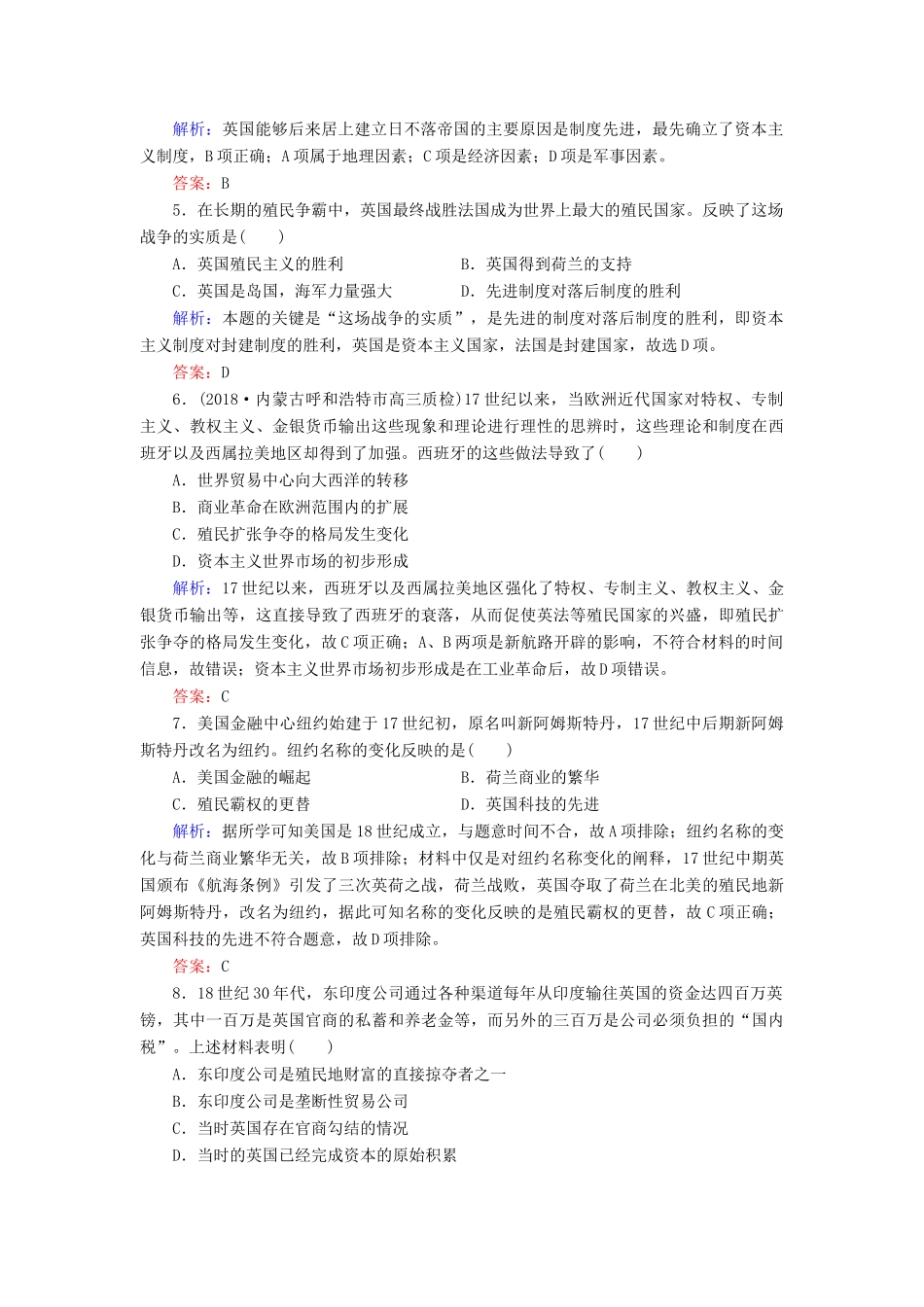 解析：英国能够后来居上建立日不落帝国的主要原因是制度先进，最先确立了资本主义制度，B项正确；A项属于地理因素；C项是经济因素；D项是军事因素。
答案：B
5．在长期的殖民争霸中，英国最终战胜法国成为世界上最大的殖民国家。反映了这场战争的实质是(　　)
A．英国殖民主义的胜利　　B．英国得到荷兰的支持
C．英国是岛国，海军力量强大　　D．先进制度对落后制度的胜利
解析：本题的关键是“这场战争的实质”，是先进的制度对落后制度的胜利，即资本主义制度对封建制度的胜利，英国是资本主义国家，法国是封建国家，故选D项。
答案：D
6．(2018·内蒙古呼和浩特市高三质检)17世纪以来，当欧洲近代国家对特权、专制主义、教权主义、金银货币输出这些现象和理论进行理性的思辨时，这些理论和制度在西班牙以及西属拉美地区却得到了加强。西班牙的这些做法导致了(　　)
A．世界贸易中心向大西洋的转移
B．商业革命在欧洲范围内的扩展
C．殖民扩张争夺的格局发生变化
D．资本主义世界市场的初步形成
解析：17世纪以来，西班牙以及西属拉美地区强化了特权、专制主义、教权主义、金银货币输出等，这直接导致了西班牙的衰落，从而促使英法等殖民国家的兴盛，即殖民扩张争夺的格局发生变化，故C项正确；A、B两项是新航路开辟的影响，不符合材料的时间信息，故错误；资本主义世界市场初步形成是在工业革命后，故D项错误。
答案：C
7．美国金融中心纽约始建于17世纪初，原名叫新阿姆斯特丹，17世纪中后期新阿姆斯特丹改名为纽约。纽约名称的变化反映的是(　　)
A．美国金融的崛起　　B．荷兰商业的繁华
C．殖民霸权的更替　　D．英国科技的先进
解析：据所学可知美国是18世纪成立，与题意时间不合，故A项排除；纽约名称的变化与荷兰商业繁华无关，故B项排除；材料中仅是对纽约名称变化的阐释，17世纪中期英国颁布《航海条例》引发了三次英荷之战，荷兰战败，英国夺取了荷兰在北美的殖民地新阿姆斯特丹，改名为纽约，据此可知名称的变化反映的是殖民霸权的更替，故C项正确；英国科技的先进不符合题意，故D项排除。
答案：C
8．18世纪30年代，东印度公司通过各种渠道每年从印度输往英国的资金达四百万英镑，其中一百万是英国官商的私蓄和养老金等，而另外的三百万是公司必须负担的“国内税”。上述材料表明(　　)
A．东印度公司是殖民地财富的直接掠夺者之一
B．东印度公司是垄断性贸易公司
C．当时英国存在官商勾结的情况
D．当时的英国已经完成资本的原始积累